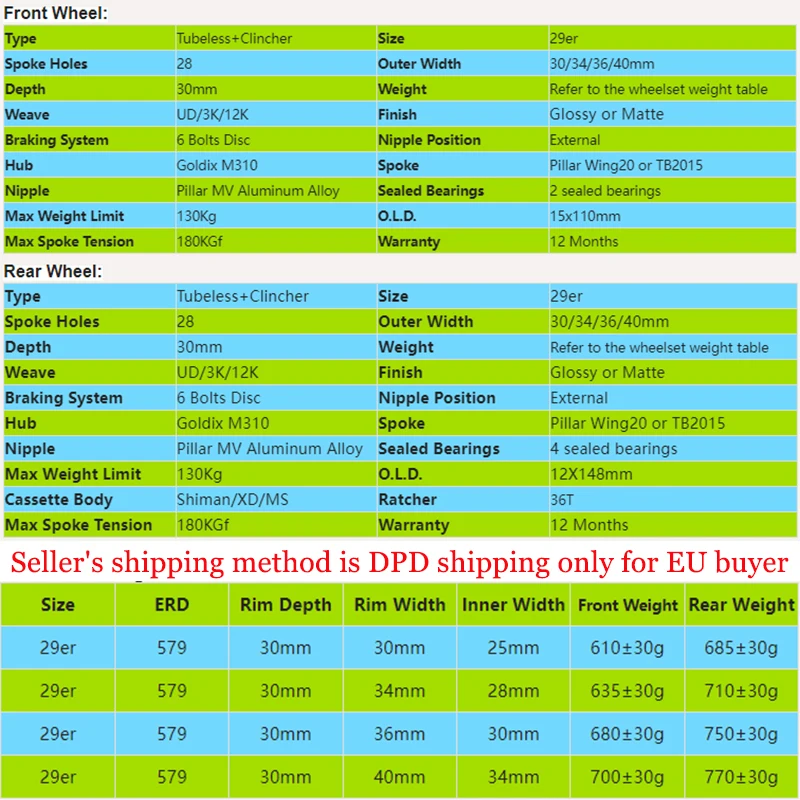 Front Wheel:

| Type | Tubeless+Clincher | Size | 29er |
|---|---|---|---|
| Spoke Holes | 28 | Outer Width | 30/34/36/40mm |
| Depth | 30mm | Weight | Refer to the wheelset weight table |
| Weave | UD/3K/12K | Finish | Glossy or Matte |
| Braking System | 6 Bolts Disc | Nipple Position | External |
| Hub | Goldix M310 | Spoke | Pillar Wing20 or TB2015 |
| Nipple | Pillar MV Aluminum Alloy | Sealed Bearings | 2 sealed bearings |
| Max Weight Limit | 130Kg | O.L.D. | 15x110mm |
| Max Spoke Tension | 180KGf | Warranty | 12 Months |

Rear Wheel:

| Type | Tubeless+Clincher | Size | 29er |
|---|---|---|---|
| Spoke Holes | 28 | Outer Width | 30/34/36/40mm |
| Depth | 30mm | Weight | Refer to the wheelset weight table |
| Weave | UD/3K/12K | Finish | Glossy or Matte |
| Braking System | 6 Bolts Disc | Nipple Position | External |
| Hub | Goldix M310 | Spoke | Pillar Wing20 or TB2015 |
| Nipple | Pillar MV Aluminum Alloy | Sealed Bearings | 4 sealed bearings |
| Max Weight Limit | 130Kg | O.L.D. | 12X148mm |
| Cassette Body | Shiman/XD/MS | Ratcher | 36T |
| Max Spoke Tension | 180KGf | Warranty | 12 Months |

Seller's shipping method is DPD shipping only for EU buyer

| Size | ERD | Rim Depth | Rim Width | Inner Width | Front Weight | Rear Weight |
|---|---|---|---|---|---|---|
| 29er | 579 | 30mm | 30mm | 25mm | 610±30g | 685±30g |
| 29er | 579 | 30mm | 34mm | 28mm | 635±30g | 710±30g |
| 29er | 579 | 30mm | 36mm | 30mm | 680±30g | 750±30g |
| 29er | 579 | 30mm | 40mm | 34mm | 700±30g | 770±30g |